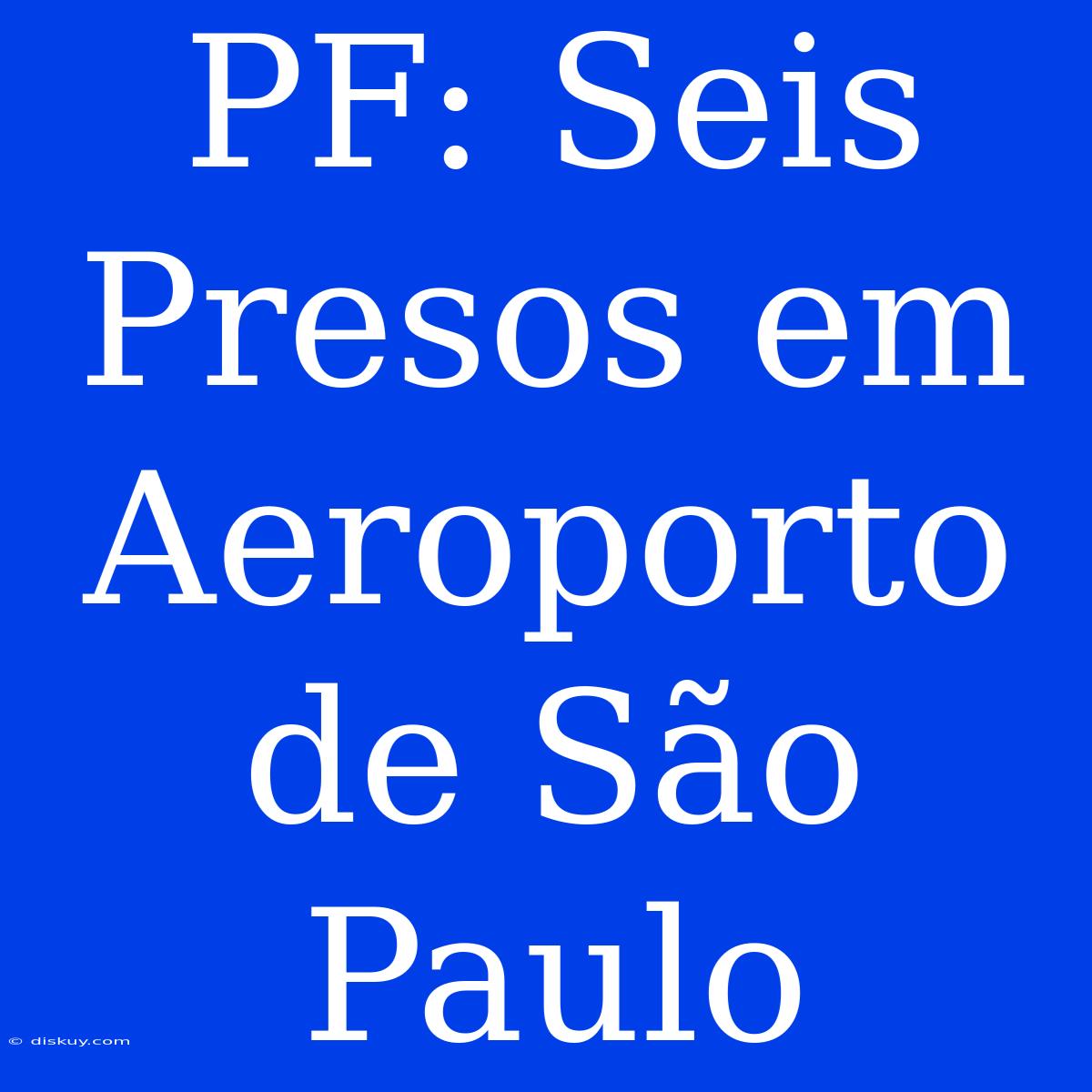 PF: Seis Presos em Aeroporto de São Paulo

© diskuy.com